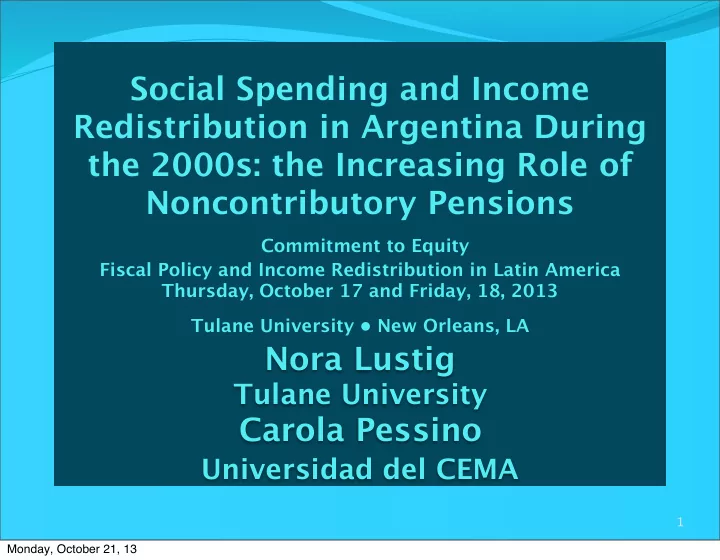 Social Spending and Income Redistribution in Argentina During the 2000s: the Increasing Role of Noncontributory Pensions

Commitment to Equity
Fiscal Policy and Income Redistribution in Latin America
Thursday, October 17 and Friday, 18, 2013

Tulane University ● New Orleans, LA

Nora Lustig
Tulane University
Carola Pessino
Universidad del CEMA

1

Monday, October 21, 13